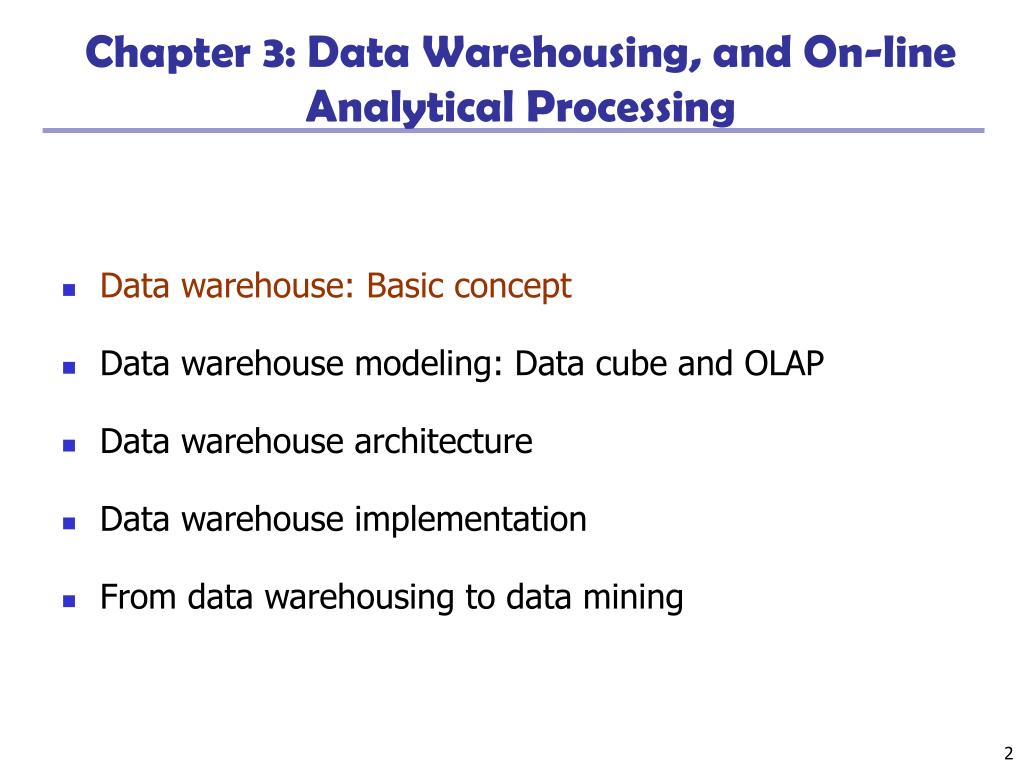 Chapter 3: Data Warehousing, and On-line Analytical Processing

- Data warehouse: Basic concept
- Data warehouse modeling: Data cube and OLAP
- Data warehouse architecture
- Data warehouse implementation
- From data warehousing to data mining

2